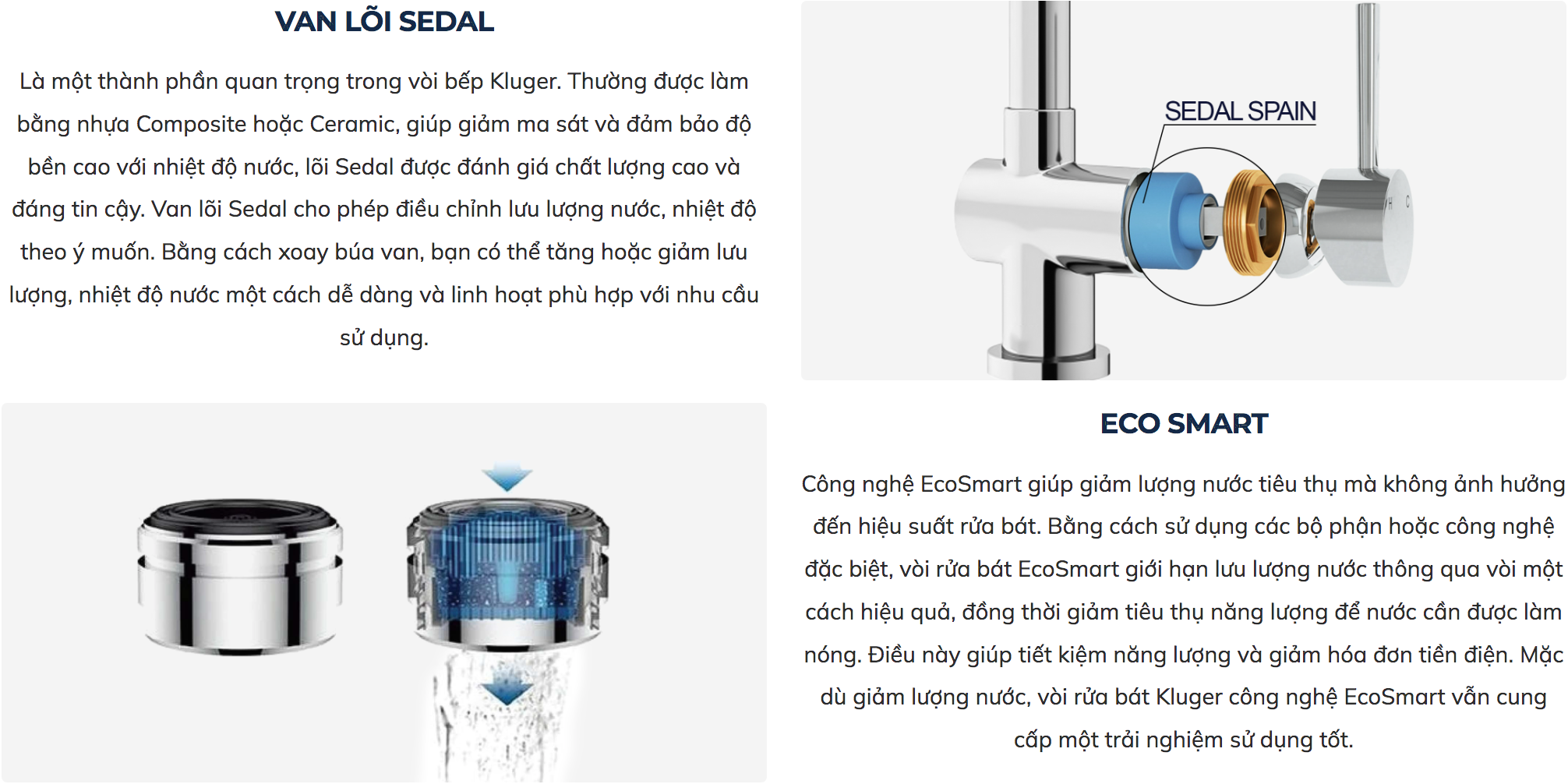 VAN LÕI SEDAL

Là một thành phần quan trọng trong vòi bếp Kluger. Thường được làm bằng nhựa Composite hoặc Ceramic, giúp giảm ma sát và đảm bảo độ bền cao với nhiệt độ nước, lõi Sedal được đánh giá chất lượng cao và đáng tin cậy. Van lõi Sedal cho phép điều chỉnh lưu lượng nước, nhiệt độ theo ý muốn. Bằng cách xoay búa van, bạn có thể tăng hoặc giảm lưu lượng, nhiệt độ nước một cách dễ dàng và linh hoạt phù hợp với nhu cầu sử dụng.

SEDAL SPAIN

H C

ECO SMART

Công nghệ EcoSmart giúp giảm lượng nước tiêu thụ mà không ảnh hưởng đến hiệu suất rửa bát. Bằng cách sử dụng các bộ phận hoặc công nghệ đặc biệt, vòi rửa bát EcoSmart giới hạn lưu lượng nước thông qua vòi một cách hiệu quả, đồng thời giảm tiêu thụ năng lượng để nước cần được làm nóng. Điều này giúp tiết kiệm năng lượng và giảm hóa đơn tiền điện. Mặc dù giảm lượng nước, vòi rửa bát Kluger công nghệ EcoSmart vẫn cung cấp một trải nghiệm sử dụng tốt.